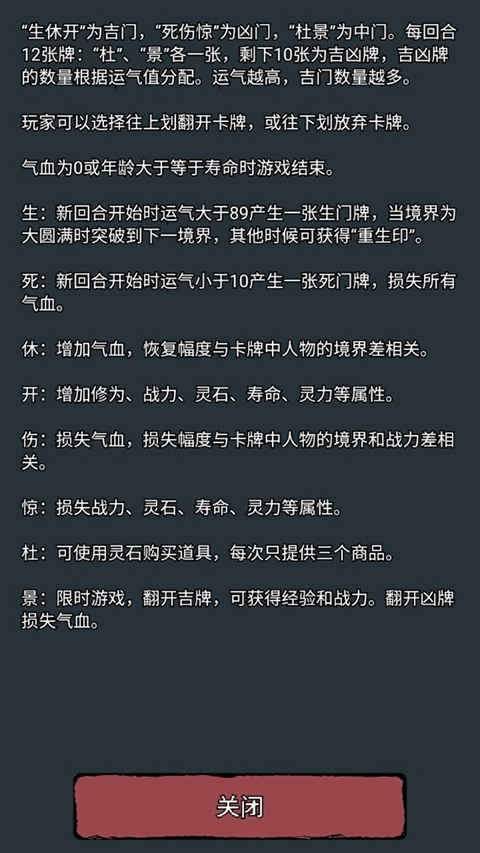 “生休开”为吉门，“死伤惊”为凶门，“杜景”为中门。每回合12张牌：“杜”、“景”各一张，剩下10张为吉凶牌，吉凶牌的数量根据运气值分配。运气越高，吉门数量越多。

玩家可以选择往上划翻开卡牌，或往下划放弃卡牌。

气血为0或年龄大于等于寿命时游戏结束。

生：新回合开始时运气大于89产生一张生门牌，当境界为大圆满时突破到下一境界，其他时候可获得“重生印”。

死：新回合开始时运气小于10产生一张死门牌，损失所有气血。

休：增加气血，恢复幅度与卡牌中人物的境界差相关。

开：增加修为、战力、灵石、寿命、灵力等属性。

伤：损失气血，损失幅度与卡牌中人物的境界和战力差相关。

惊：损失战力、灵石、寿命、灵力等属性。

杜：可使用灵石购买道具，每次只提供三个商品。

景：限时游戏，翻开吉牌，可获得经验和战力。翻开凶牌损失气血。

关闭